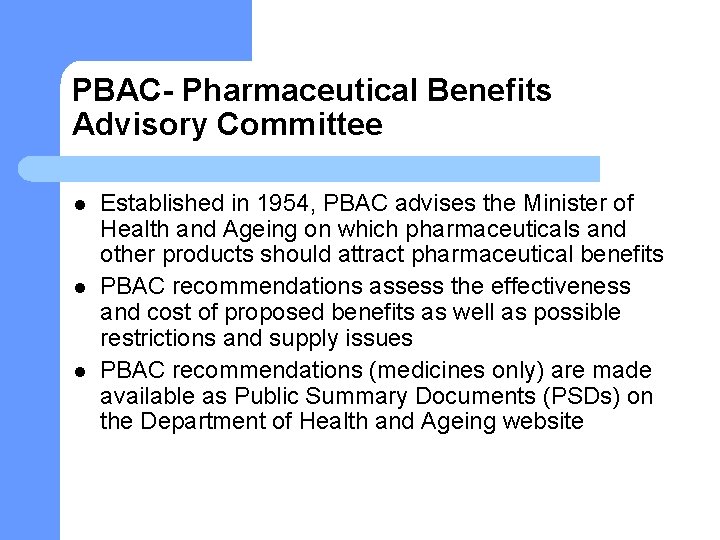 PBAC- Pharmaceutical Benefits Advisory Committee

• Established in 1954, PBAC advises the Minister of Health and Ageing on which pharmaceuticals and other products should attract pharmaceutical benefits
• PBAC recommendations assess the effectiveness and cost of proposed benefits as well as possible restrictions and supply issues
• PBAC recommendations (medicines only) are made available as Public Summary Documents (PSDs) on the Department of Health and Ageing website